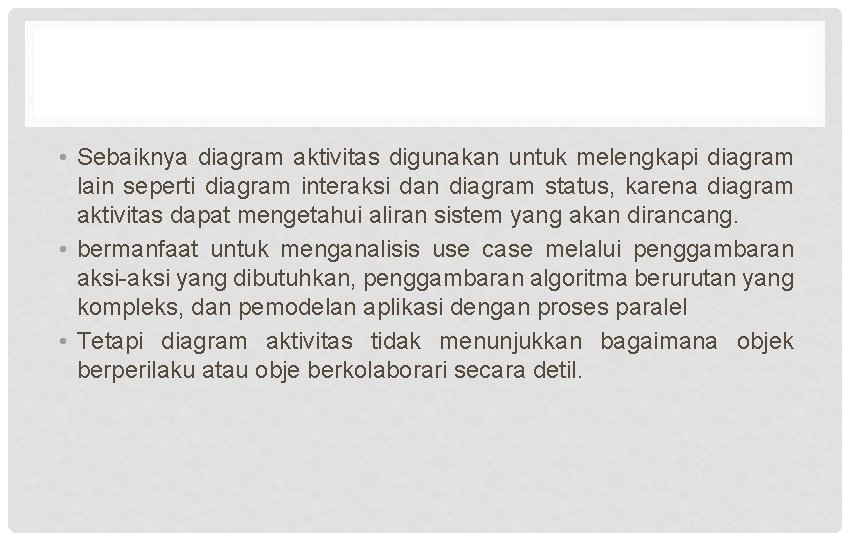 • Sebaiknya diagram aktivitas digunakan untuk melengkapi diagram lain seperti diagram interaksi dan diagram status, karena diagram aktivitas dapat mengetahui aliran sistem yang akan dirancang.

• bermanfaat untuk menganalisis use case melalui penggambaran aksi-aksi yang dibutuhkan, penggambaran algoritma berurutan yang kompleks, dan pemodelan aplikasi dengan proses paralel

• Tetapi diagram aktivitas tidak menunjukkan bagaimana objek berperilaku atau obje berkolaborari secara detil.